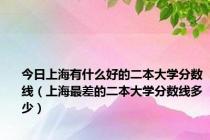 今日上海有什么好的二本大学分数线（上海最差的二本大学分数线多少）